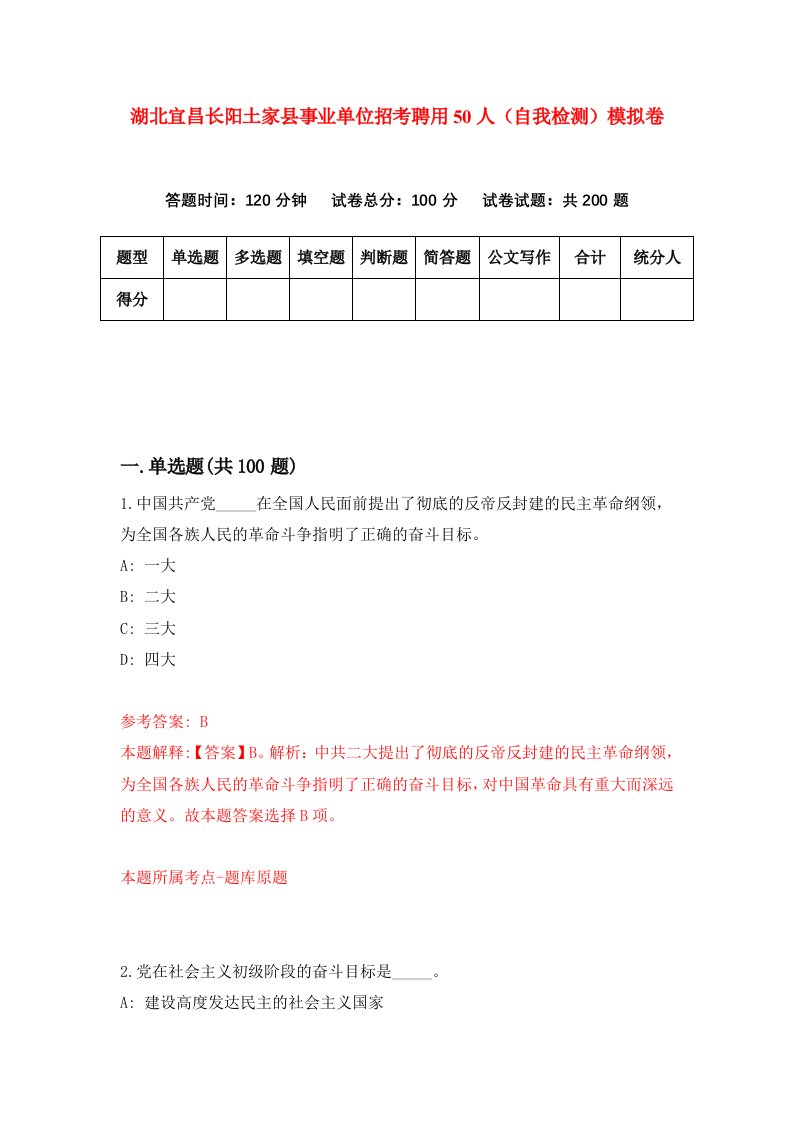 湖北宜昌长阳土家县事业单位招考聘用50人（自我检测）模拟卷

答题时间：120分钟　试卷总分：100分　试卷试题：共200题

| 题型 | 单选题 | 多选题 | 填空题 | 判断题 | 简答题 | 公文写作 | 合计 | 统分人 |
|---|---|---|---|---|---|---|---|---|
| 得分 | | | | | | | | |

一.单选题(共100题)

1.中国共产党_____在全国人民面前提出了彻底的反帝反封建的民主革命纲领，为全国各族人民的革命斗争指明了正确的奋斗目标。
A: 一大
B: 二大
C: 三大
D: 四大

参考答案: B
本题解释:【答案】B。解析：中共二大提出了彻底的反帝反封建的民主革命纲领，为全国各族人民的革命斗争指明了正确的奋斗目标，对中国革命具有重大而深远的意义。故本题答案选择B项。

本题所属考点-题库原题

2.党在社会主义初级阶段的奋斗目标是_____。
A: 建设高度发达民主的社会主义国家